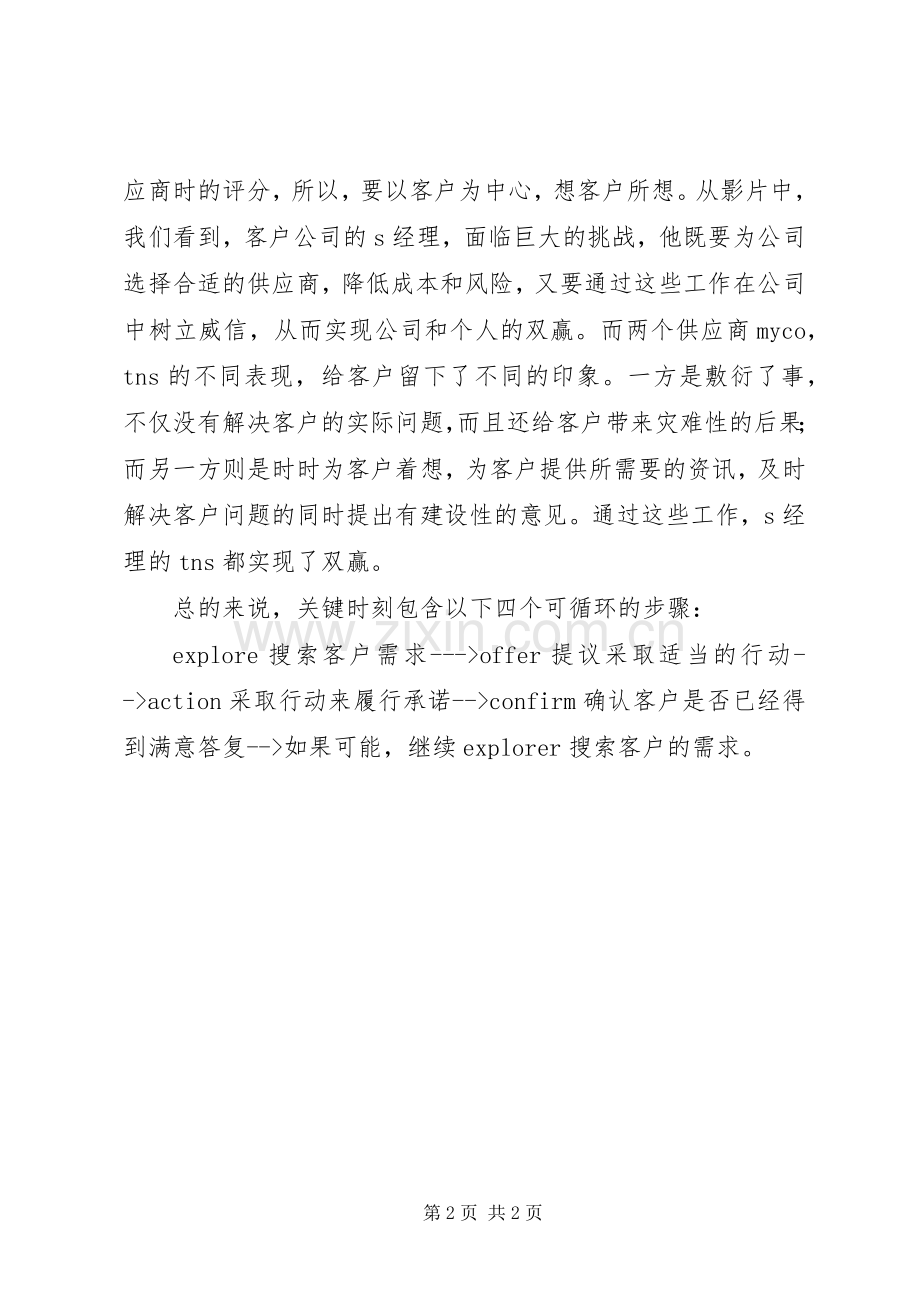 应商时的评分，所以，要以客户为中心，想客户所想。从影片中，我们看到，客户公司的s经理，面临巨大的挑战，他既要为公司选择合适的供应商，降低成本和风险，又要通过这些工作在公司中树立威信，从而实现公司和个人的双赢。而两个供应商myco，tns的不同表现，给客户留下了不同的印象。一方是敷衍了事，不仅没有解决客户的实际问题,而且还给客户带来灾难性的后果;而另一方则是时时为客户着想，为客户提供所需要的资讯，及时解决客户问题的同时提出有建设性的意见。通过这些工作，s经理的tns都实现了双赢。

总的来说，关键时刻包含以下四个可循环的步骤：

explore搜索客户需求--->offer提议采取适当的行动-->action采取行动来履行承诺-->confirm确认客户是否已经得到满意答复-->如果可能，继续explorer搜索客户的需求。

www.zixin.com.cn

第2页 共2页